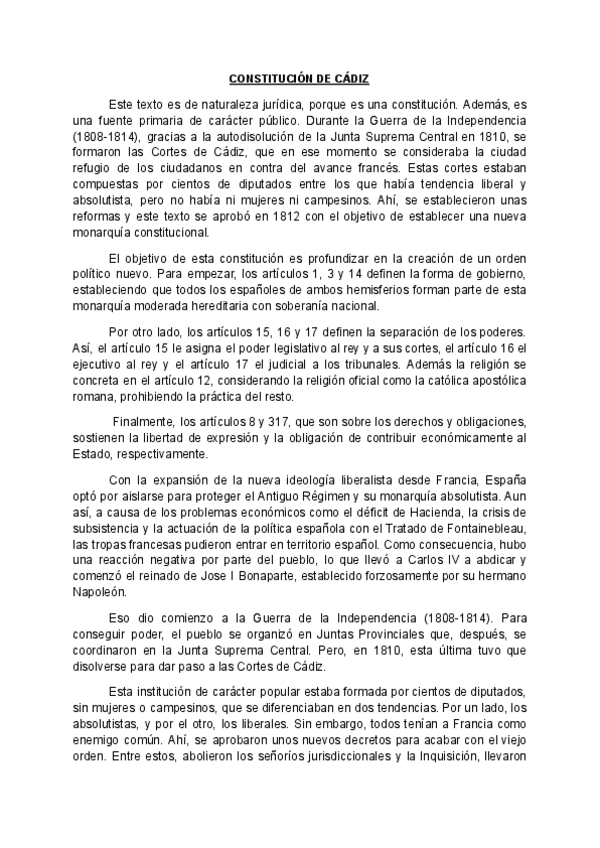 CONSTITUCIÓN DE CÁDIZ

Este texto es de naturaleza jurídica, porque es una constitución. Además, es una fuente primaria de carácter público. Durante la Guerra de la Independencia (1808-1814), gracias a la autodisolución de la Junta Suprema Central en 1810, se formaron las Cortes de Cádiz, que en ese momento se consideraba la ciudad refugio de los ciudadanos en contra del avance francés. Estas cortes estaban compuestas por cientos de diputados entre los que había tendencia liberal y absolutista, pero no había ni mujeres ni campesinos. Ahí, se establecieron unas reformas y este texto se aprobó en 1812 con el objetivo de establecer una nueva monarquía constitucional.

El objetivo de esta constitución es profundizar en la creación de un orden político nuevo. Para empezar, los artículos 1, 3 y 14 definen la forma de gobierno, estableciendo que todos los españoles de ambos hemisferios forman parte de esta monarquía moderada hereditaria con soberanía nacional.

Por otro lado, los artículos 15, 16 y 17 definen la separación de los poderes. Así, el artículo 15 le asigna el poder legislativo al rey y a sus cortes, el artículo 16 el ejecutivo al rey y el artículo 17 el judicial a los tribunales. Además la religión se concreta en el artículo 12, considerando la religión oficial como la católica apostólica romana, prohibiendo la práctica del resto.

Finalmente, los artículos 8 y 317, que son sobre los derechos y obligaciones, sostienen la libertad de expresión y la obligación de contribuir económicamente al Estado, respectivamente.

Con la expansión de la nueva ideología liberalista desde Francia, España optó por aislarse para proteger el Antiguo Régimen y su monarquía absolutista. Aun así, a causa de los problemas económicos como el déficit de Hacienda, la crisis de subsistencia y la actuación de la política española con el Tratado de Fontainebleau, las tropas francesas pudieron entrar en territorio español. Como consecuencia, hubo una reacción negativa por parte del pueblo, lo que llevó a Carlos IV a abdicar y comenzó el reinado de Jose I Bonaparte, establecido forzosamente por su hermano Napoleón.

Eso dio comienzo a la Guerra de la Independencia (1808-1814). Para conseguir poder, el pueblo se organizó en Juntas Provinciales que, después, se coordinaron en la Junta Suprema Central. Pero, en 1810, esta última tuvo que disolverse para dar paso a las Cortes de Cádiz.

Esta institución de carácter popular estaba formada por cientos de diputados, sin mujeres o campesinos, que se diferenciaban en dos tendencias. Por un lado, los absolutistas, y por el otro, los liberales. Sin embargo, todos tenían a Francia como enemigo común. Ahí, se aprobaron unos nuevos decretos para acabar con el viejo orden. Entre estos, abolieron los señoríos jurisdiccionales y la Inquisición, llevaron